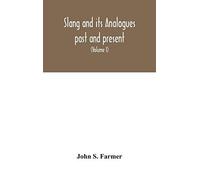 Slang and its Analogues past and present

(Volume I)

John S. Farmer